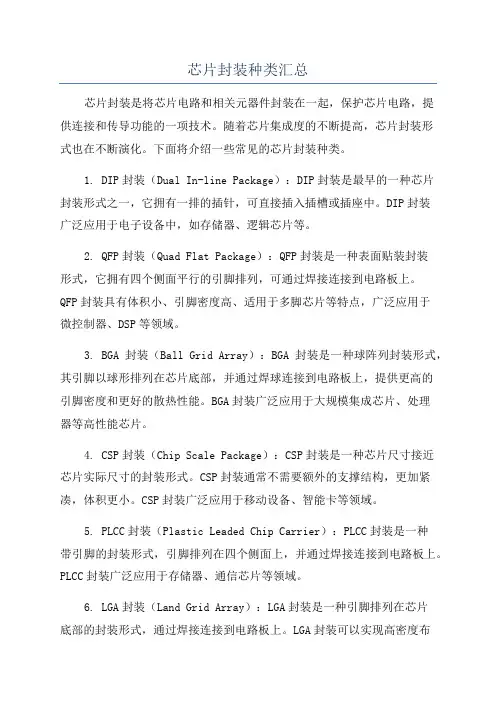 芯片封装种类汇总

芯片封装是将芯片电路和相关元器件封装在一起，保护芯片电路，提供连接和传导功能的一项技术。随着芯片集成度的不断提高，芯片封装形式也在不断演化。下面将介绍一些常见的芯片封装种类。

1. DIP 封装（Dual In-line Package）：DIP 封装是最早的一种芯片封装形式之一，它拥有一排的插针，可直接插入插槽或插座中。DIP 封装广泛应用于电子设备中，如存储器、逻辑芯片等。

2. QFP 封装（Quad Flat Package）：QFP 封装是一种表面贴装封装形式，它拥有四个侧面平行的引脚排列，可通过焊接连接到电路板上。QFP 封装具有体积小、引脚密度高、适用于多脚芯片等特点，广泛应用于微控制器、DSP 等领域。

3. BGA 封装（Ball Grid Array）：BGA 封装是一种球阵列封装形式，其引脚以球形排列在芯片底部，并通过焊球连接到电路板上，提供更高的引脚密度和更好的散热性能。BGA 封装广泛应用于大规模集成芯片、处理器等高性能芯片。

4. CSP 封装（Chip Scale Package）：CSP 封装是一种芯片尺寸接近芯片实际尺寸的封装形式。CSP 封装通常不需要额外的支撑结构，更加紧凑，体积更小。CSP 封装广泛应用于移动设备、智能卡等领域。

5. PLCC 封装（Plastic Leaded Chip Carrier）：PLCC 封装是一种带引脚的封装形式，引脚排列在四个侧面上，并通过焊接连接到电路板上。PLCC 封装广泛应用于存储器、通信芯片等领域。

6. LGA 封装（Land Grid Array）：LGA 封装是一种引脚排列在芯片底部的封装形式，通过焊接连接到电路板上。LGA 封装可以实现高密度布